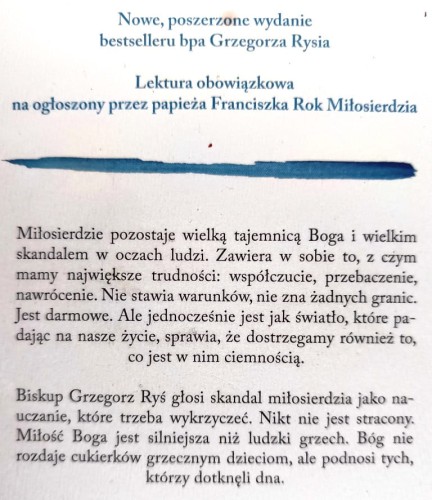 Nowe, poszerzone wydanie
bestselleru bpa Grzegorza Rysia

Lektura obowiązkowa
na ogłoszony przez papieża Franciszka Rok Miłosierdzia

Miłosierdzie pozostaje wielką tajemnicą Boga i wielkim skandalem w oczach ludzi. Zawiera w sobie to, z czym mamy największe trudności: współczucie, przebaczenie, nawrócenie. Nie stawia warunków, nie zna żadnych granic. Jest darmowe. Ale jednocześnie jest jak światło, które padając na nasze życie, sprawia, że dostrzegamy również to, co jest w nim ciemnością.

Biskup Grzegorz Ryś głosi skandal miłosierdzia jako nauczanie, które trzeba wykrzyczeć. Nikt nie jest stracony. Miłość Boga jest silniejsza niż ludzki grzech. Bóg nie rozdaje cukierków grzecznym dzieciom, ale podnosi tych, którzy dotknęli dna.